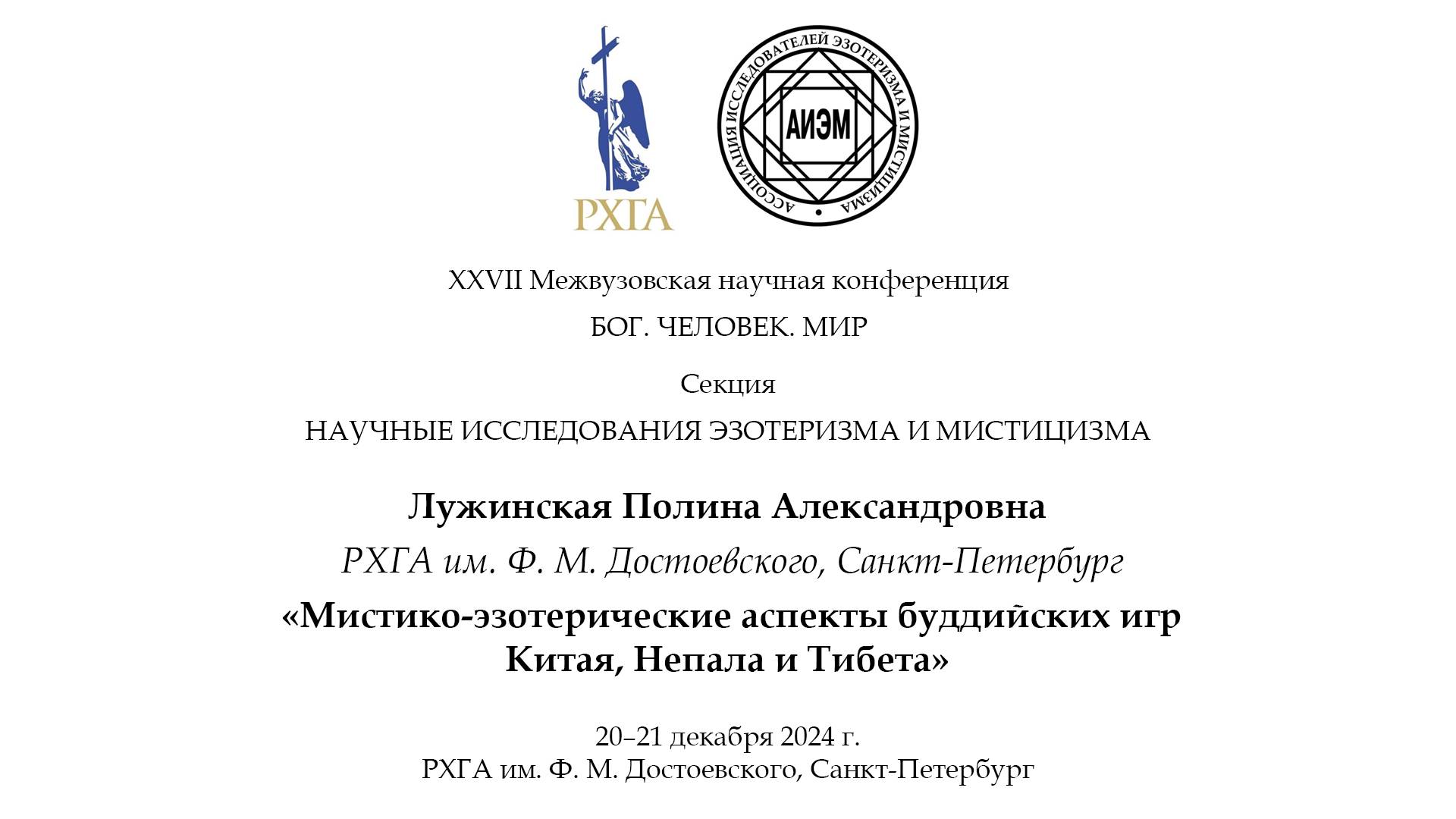 РХГА

АССОЦИАЦИЯ ИССЛЕДОВАТЕЛЕЙ ЭЗОТЕРИЗМА И МИСТИЦИЗМА

АИЭМ

XXVII Межвузовская научная конференция

БОГ. ЧЕЛОВЕК. МИР

Секция

НАУЧНЫЕ ИССЛЕДОВАНИЯ ЭЗОТЕРИЗМА И МИСТИЦИЗМА

Лужинская Полина Александровна

РХГА им. Ф. М. Достоевского, Санкт-Петербург

«Мистико-эзотерические аспекты буддийских игр Китая, Непала и Тибета»

20–21 декабря 2024 г.
РХГА им. Ф. М. Достоевского, Санкт-Петербург